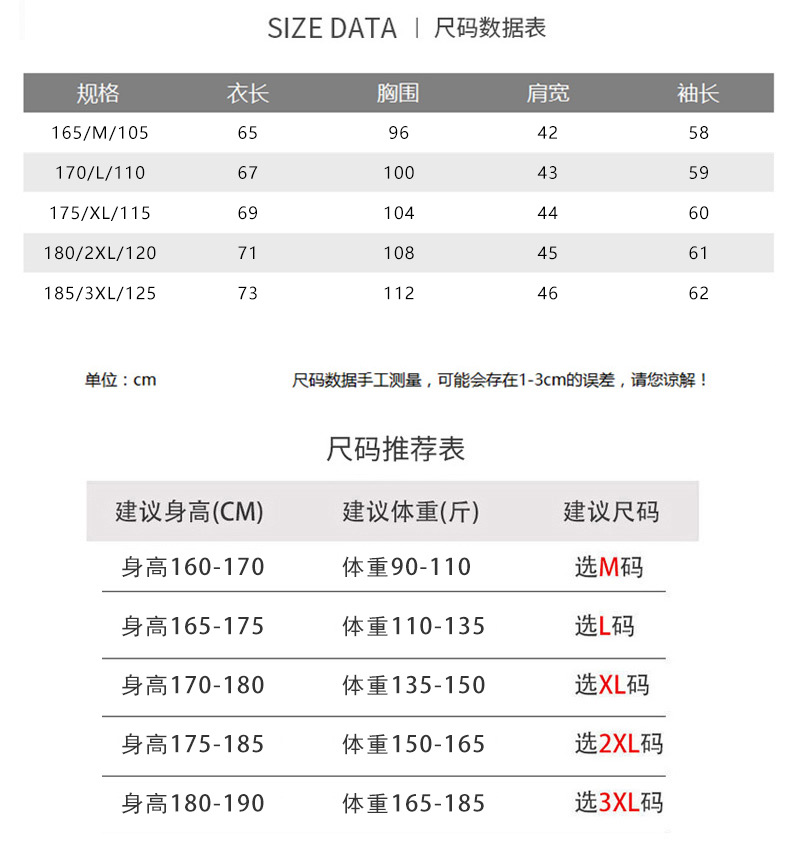 SIZE DATA | 尺码数据表

| 规格 | 衣长 | 胸围 | 肩宽 | 袖长 |
|---|---|---|---|---|
| 165/M/105 | 65 | 96 | 42 | 58 |
| 170/L/110 | 67 | 100 | 43 | 59 |
| 175/XL/115 | 69 | 104 | 44 | 60 |
| 180/2XL/120 | 71 | 108 | 45 | 61 |
| 185/3XL/125 | 73 | 112 | 46 | 62 |

单位：cm

尺码数据手工测量，可能会存在1-3cm的误差，请您谅解！

尺码推荐表

| 建议身高(CM) | 建议体重(斤) | 建议尺码 |
|---|---|---|
| 身高160-170 | 体重90-110 | 选M码 |
| 身高165-175 | 体重110-135 | 选L码 |
| 身高170-180 | 体重135-150 | 选XL码 |
| 身高175-185 | 体重150-165 | 选2XL码 |
| 身高180-190 | 体重165-185 | 选3XL码 |